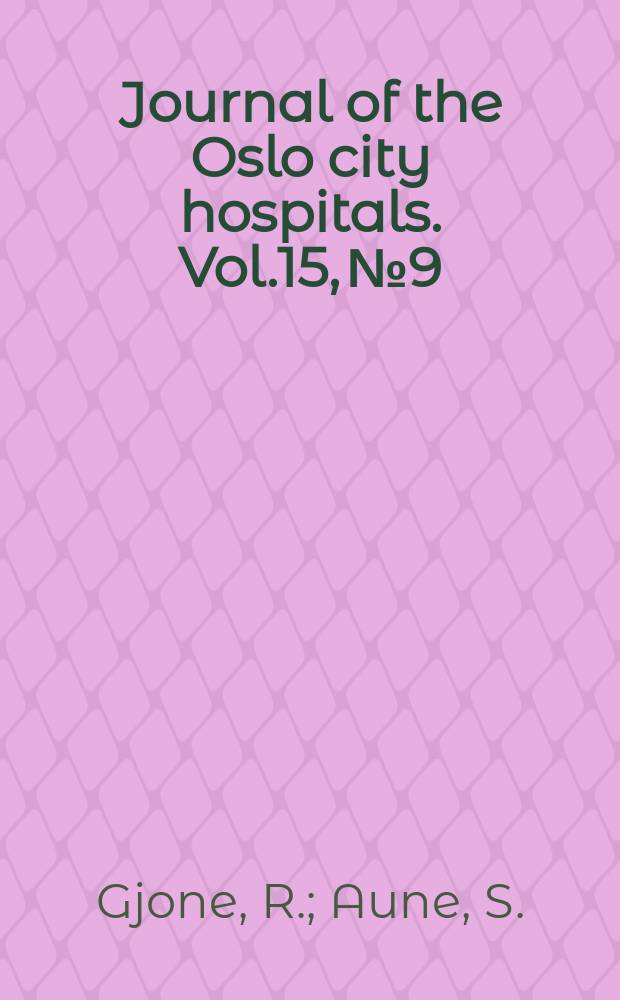 Journal of the Oslo city hospitals. Vol.15, №9

Gjone, R.; Aune, S.